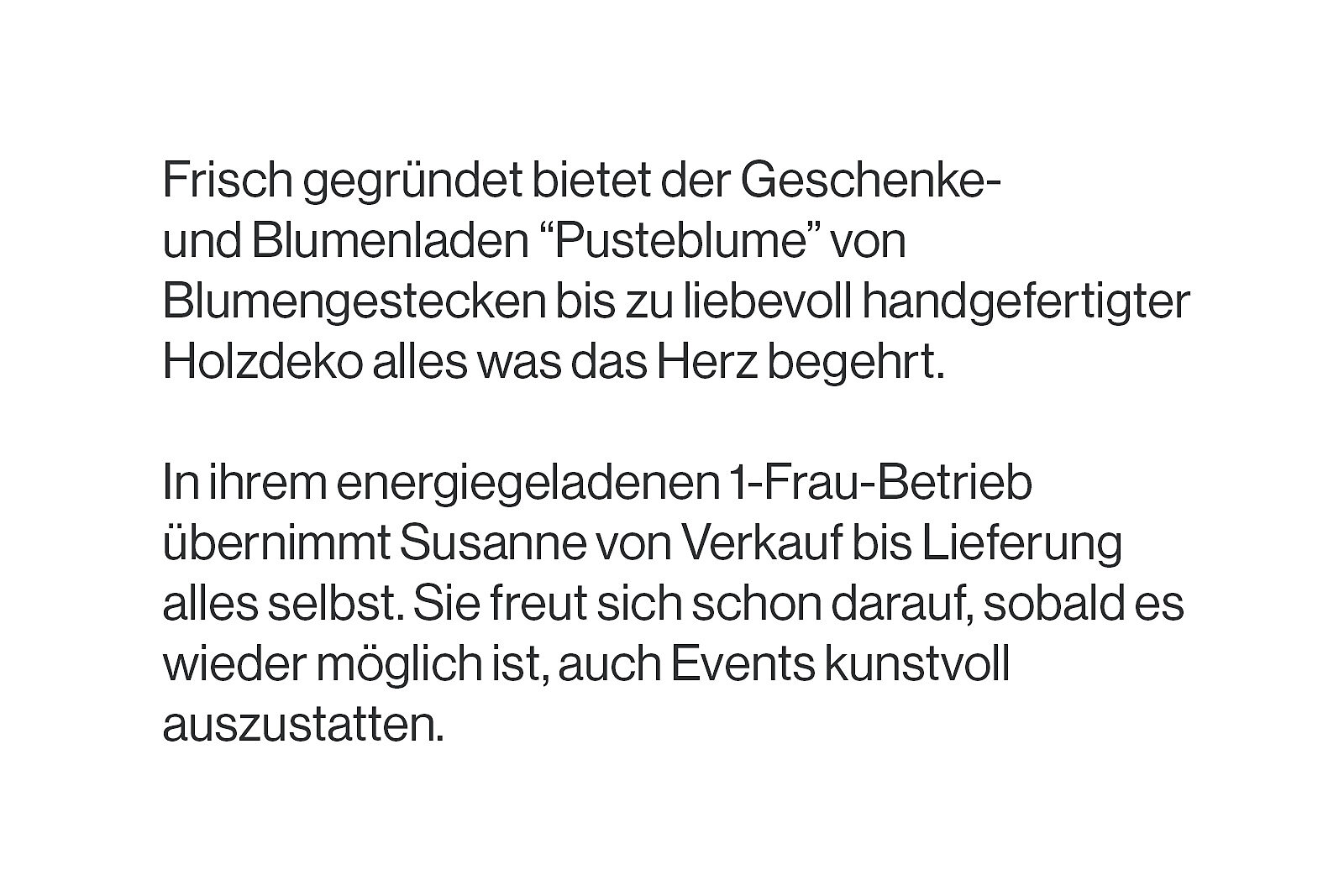 Frisch gegründet bietet der Geschenke- und Blumenladen “Pusteblume” von Blumengestecken bis zu liebevoll handgefertigter Holzdeko alles was das Herz begehrt.

In ihrem energiegeladenen 1-Frau-Betrieb übernimmt Susanne von Verkauf bis Lieferung alles selbst. Sie freut sich schon darauf, sobald es wieder möglich ist, auch Events kunstvoll auszustatten.